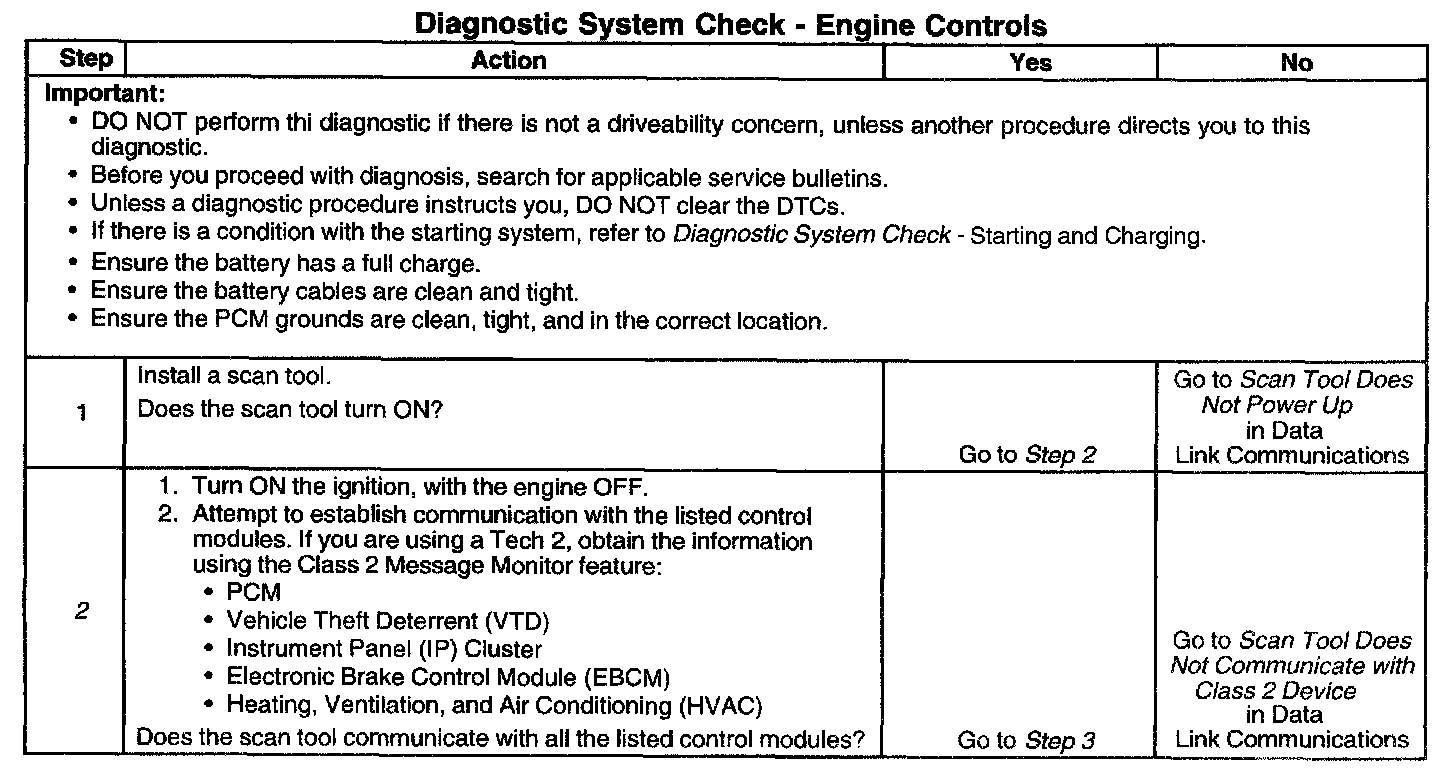 Diagnostic System Check - Engine Controls

| Step | Action | Yes | No |
|---|---|---|---|
| Important:<br>• DO NOT perform thi diagnostic if there is not a driveability concern, unless another procedure directs you to this diagnostic.<br>• Before you proceed with diagnosis, search for applicable service bulletins.<br>• Unless a diagnostic procedure instructs you, DO NOT clear the DTCs.<br>• If there is a condition with the starting system, refer to Diagnostic System Check - Starting and Charging.<br>• Ensure the battery has a full charge.<br>• Ensure the battery cables are clean and tight.<br>• Ensure the PCM grounds are clean, tight, and in the correct location. | | | |
| 1 | Install a scan tool.<br>Does the scan tool turn ON? | Go to Step 2 | Go to Scan Tool Does Not Power Up in Data Link Communications |
| 2 | 1. Turn ON the ignition, with the engine OFF.<br>2. Attempt to establish communication with the listed control modules. If you are using a Tech 2, obtain the information using the Class 2 Message Monitor feature:<br>• PCM<br>• Vehicle Theft Deterrent (VTD)<br>• Instrument Panel (IP) Cluster<br>• Electronic Brake Control Module (EBCM)<br>• Heating, Ventilation, and Air Conditioning (HVAC)<br>Does the scan tool communicate with all the listed control modules? | Go to Step 3 | Go to Scan Tool Does Not Communicate with Class 2 Device in Data Link Communications |